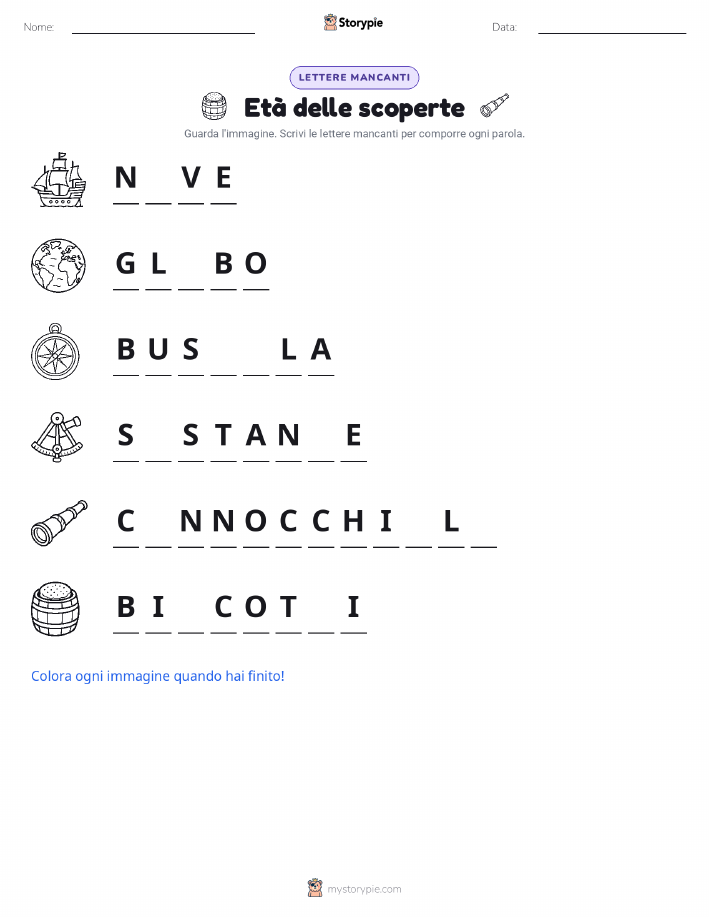 Nome: ____ Storypie Data: ____

LETTERE MANCANTI

Età delle scoperte

Guarda l'immagine. Scrivi le lettere mancanti per comporre ogni parola.

N ____ V E

G L ____ B O

B U S ____ ____ L A

S ____ S T A N ____ E

C ____ N N O C C H I ____ L ____

B I ____ C O T ____ I

Colora ogni immagine quando hai finito!

mystorypie.com